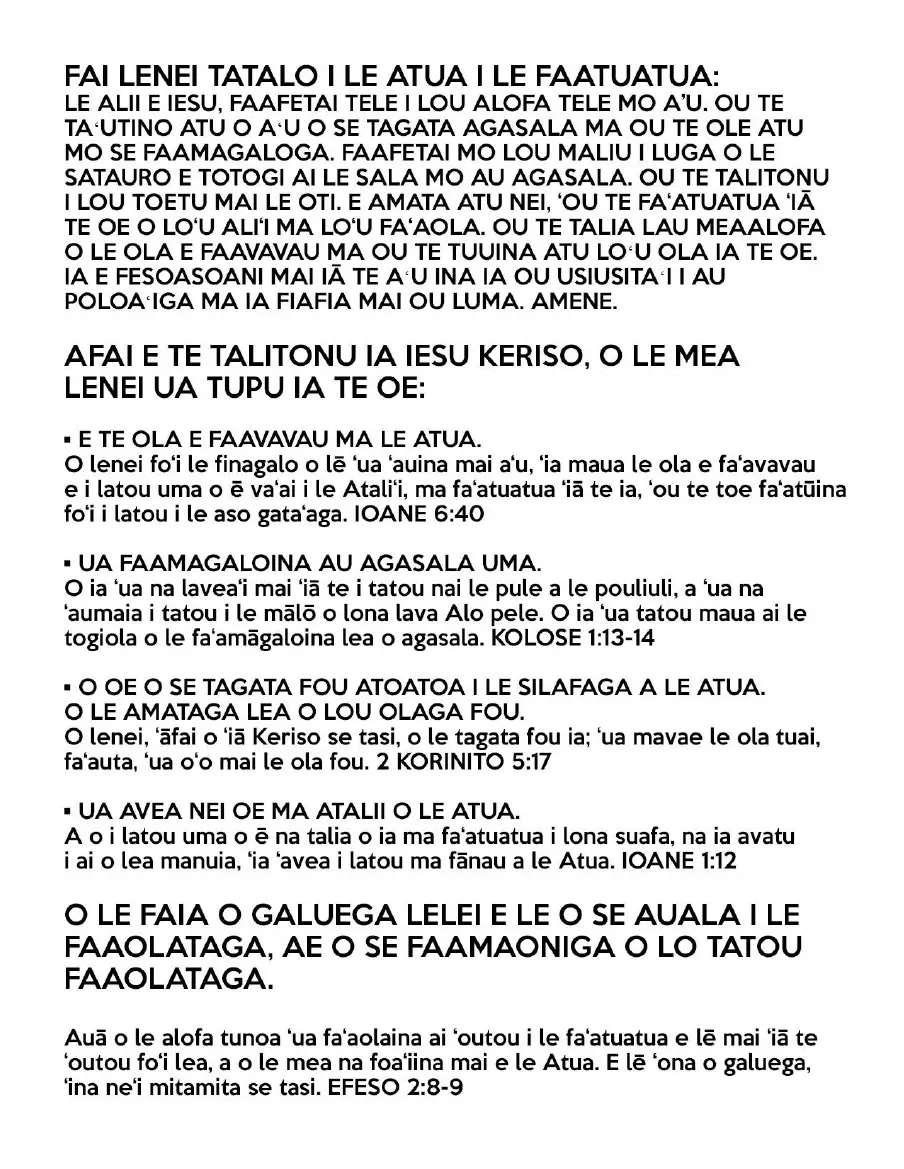 FAI LENEI TATALO I LE ATUA I LE FAATUATUA:
LE ALII E IESU, FAAFETAI TELE I LOU ALOFA TELE MO A'U. OU TE TA'UTINO ATU O A'U O SE TAGATA AGASALA MA OU TE OLE ATU MO SE FAAMAGALOGA. FAAFETAI MO LOU MALIU I LUGA O LE SATAURO E TOTOGI AI LE SALA MO AU AGASALA. OU TE TALITONU I LOU TOETU MAI LE OTI. E AMATA ATU NEI, 'OU TE FA'ATUATUA 'IĀ TE OE O LO'U ALI'I MA LO'U FA'AOLA. OU TE TALIA LAU MEAALOFA O LE OLA E FAAVAVAU MA OU TE TUUINA ATU LO'U OLA IA TE OE. IA E FESOASOANI MAI IĀ TE A'U INA IA OU USIUSITA'I I AU POLOA'IGA MA IA FIAFIA MAI OU LUMA. AMENE.

AFAI E TE TALITONU IA IESU KERISO, O LE MEA LENEI UA TUPU IA TE OE:

▪ E TE OLA E FAAVAVAU MA LE ATUA.
O lenei fo'i le finagalo o lē 'ua 'auina mai a'u, 'ia maua le ola e fa'avavau e i latou uma o ē va'ai i le Atali'i, ma fa'atuatua 'iā te ia, 'ou te toe fa'atūina fo'i i latou i le aso gata'aga. IOANE 6:40

▪ UA FAAMAGALOINA AU AGASALA UMA.
O ia 'ua na lavea'i mai 'iā te i tatou nai le pule a le pouliuli, a 'ua na 'aumaia i tatou i le mālō o lona lava Alo pele. O ia 'ua tatou maua ai le togiola o le fa'amāgaloina lea o agasala. KOLOSE 1:13-14

▪ O OE O SE TAGATA FOU ATOATOA I LE SILAFAGA A LE ATUA. O LE AMATAGA LEA O LOU OLAGA FOU.
O lenei, 'āfai o 'iā Keriso se tasi, o le tagata fou ia; 'ua mavae le ola tuai, fa'auta, 'ua o'o mai le ola fou. 2 KORINITO 5:17

▪ UA AVEA NEI OE MA ATALII O LE ATUA.
A o i latou uma o ē na talia o ia ma fa'atuatua i lona suafa, na ia avatu i ai o lea manuia, 'ia 'avea i latou ma fānau a le Atua. IOANE 1:12

O LE FAIA O GALUEGA LELEI E LE O SE AUALA I LE FAAOLATAGA, AE O SE FAAMAONIGA O LO TATOU FAAOLATAGA.

Auā o le alofa tunoa 'ua fa'aolaina ai 'outou i le fa'atuatua e lē mai 'iā te 'outou fo'i lea, a o le mea na foa'iina mai e le Atua. E lē 'ona o galuega, 'ina ne'i mitamita se tasi. EFESO 2:8-9